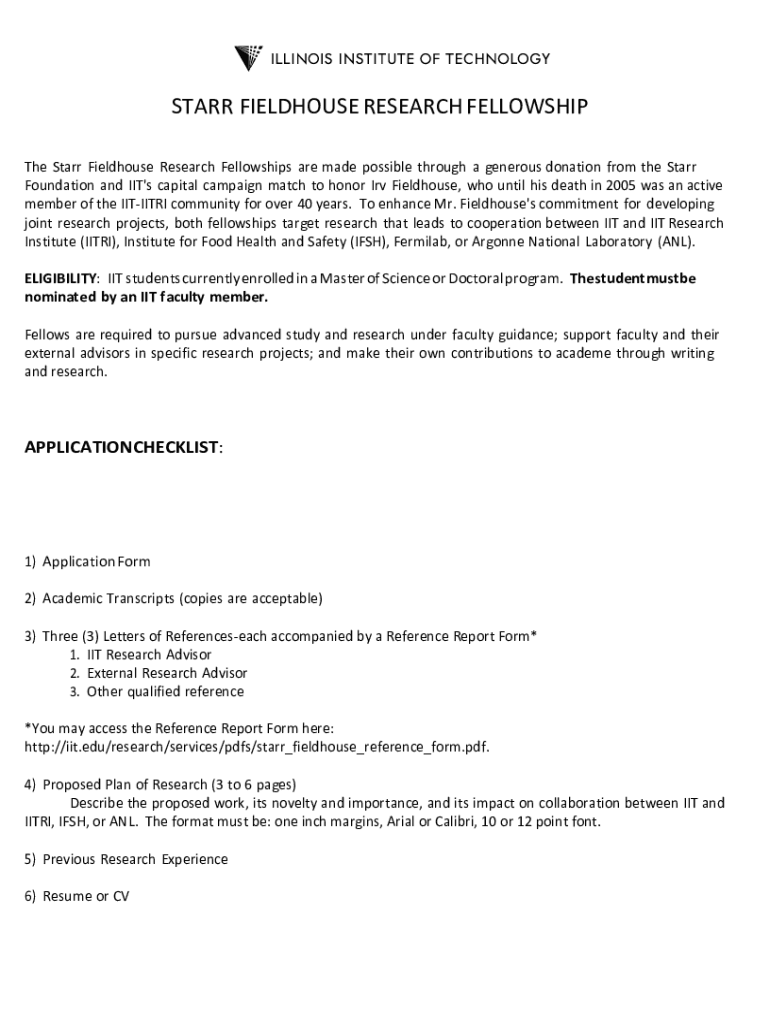 ILLINOIS INSTITUTE OF TECHNOLOGY

STARR FIELDHOUSE RESEARCH FELLOWSHIP

The Starr Fieldhouse Research Fellowships are made possible through a generous donation from the Starr Foundation and IIT's capital campaign match to honor Irv Fieldhouse, who until his death in 2005 was an active member of the IIT-IITRI community for over 40 years. To enhance Mr. Fieldhouse's commitment for developing joint research projects, both fellowships target research that leads to cooperation between IIT and IIT Research Institute (IITRI), Institute for Food Health and Safety (IFSH), Fermilab, or Argonne National Laboratory (ANL).

ELIGIBILITY: IIT students currently enrolled in a Master of Science or Doctoral program. The student must be nominated by an IIT faculty member.

Fellows are required to pursue advanced study and research under faculty guidance; support faculty and their external advisors in specific research projects; and make their own contributions to academe through writing and research.

APPLICATION CHECKLIST:

1) Application Form

2) Academic Transcripts (copies are acceptable)

3) Three (3) Letters of References-each accompanied by a Reference Report Form*
1. IIT Research Advisor
2. External Research Advisor
3. Other qualified reference

*You may access the Reference Report Form here:
http://iit.edu/research/services/pdfs/starr_fieldhouse_reference_form.pdf.

4) Proposed Plan of Research (3 to 6 pages)
Describe the proposed work, its novelty and importance, and its impact on collaboration between IIT and IITRI, IFSH, or ANL. The format must be: one inch margins, Arial or Calibri, 10 or 12 point font.

5) Previous Research Experience

6) Resume or CV